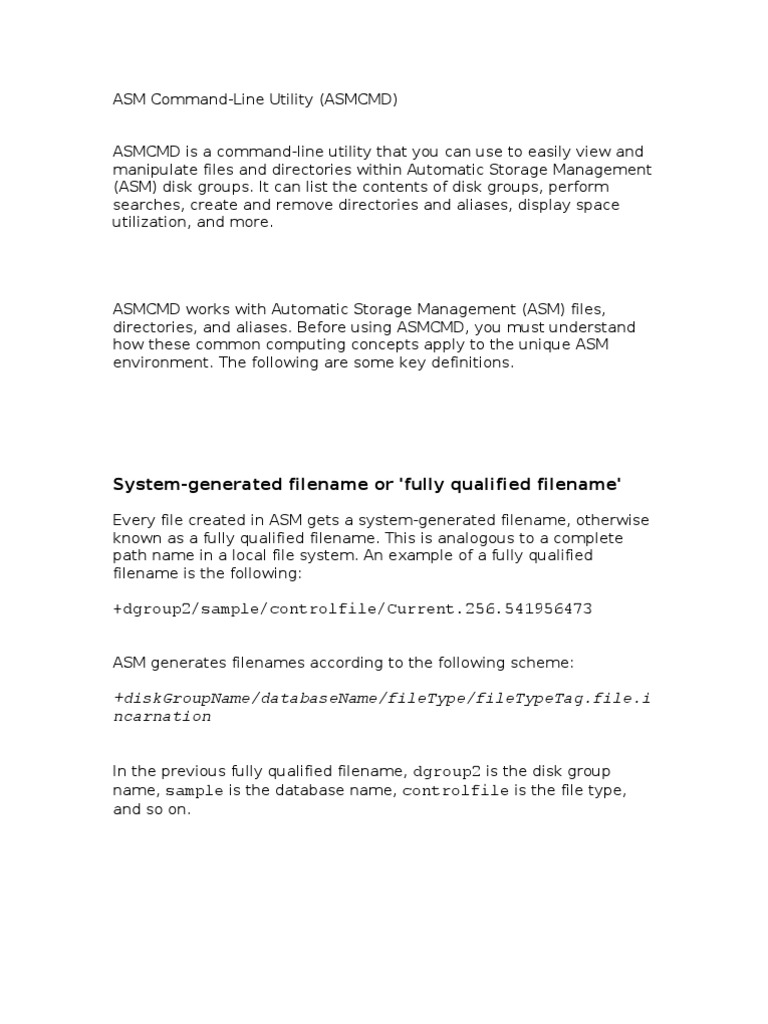 ASM Command-Line Utility (ASMCMD)

ASMCMD is a command-line utility that you can use to easily view and manipulate files and directories within Automatic Storage Management (ASM) disk groups. It can list the contents of disk groups, perform searches, create and remove directories and aliases, display space utilization, and more.

ASMCMD works with Automatic Storage Management (ASM) files, directories, and aliases. Before using ASMCMD, you must understand how these common computing concepts apply to the unique ASM environment. The following are some key definitions.

System-generated filename or 'fully qualified filename'

Every file created in ASM gets a system-generated filename, otherwise known as a fully qualified filename. This is analogous to a complete path name in a local file system. An example of a fully qualified filename is the following:

+dgroup2/sample/controlfile/Current.256.541956473

ASM generates filenames according to the following scheme:

+diskGroupName/databaseName/fileType/fileTypeTag.file.incarnation

In the previous fully qualified filename, dgroup2 is the disk group name, sample is the database name, controlfile is the file type, and so on.